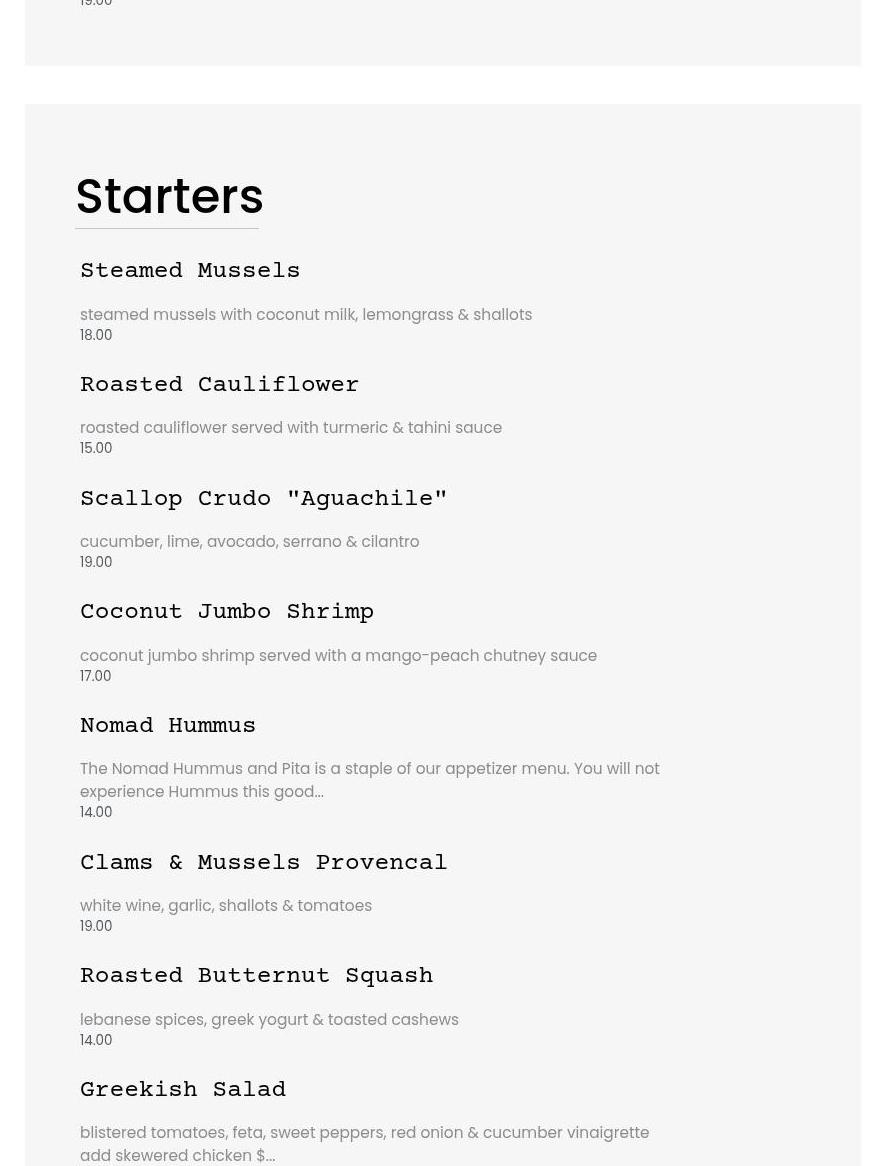 19.00

Starters

Steamed Mussels

steamed mussels with coconut milk, lemongrass & shallots
18.00

Roasted Cauliflower

roasted cauliflower served with turmeric & tahini sauce
15.00

Scallop Crudo "Aguachile"

cucumber, lime, avocado, serrano & cilantro
19.00

Coconut Jumbo Shrimp

coconut jumbo shrimp served with a mango-peach chutney sauce
17.00

Nomad Hummus

The Nomad Hummus and Pita is a staple of our appetizer menu. You will not experience Hummus this good...
14.00

Clams & Mussels Provencal

white wine, garlic, shallots & tomatoes
19.00

Roasted Butternut Squash

lebanese spices, greek yogurt & toasted cashews
14.00

Greekish Salad

blistered tomatoes, feta, sweet peppers, red onion & cucumber vinaigrette add skewered chicken $...